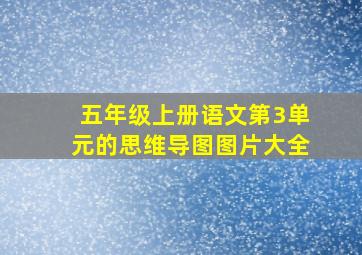 五年级上册语文第3单元的思维导图图片大全